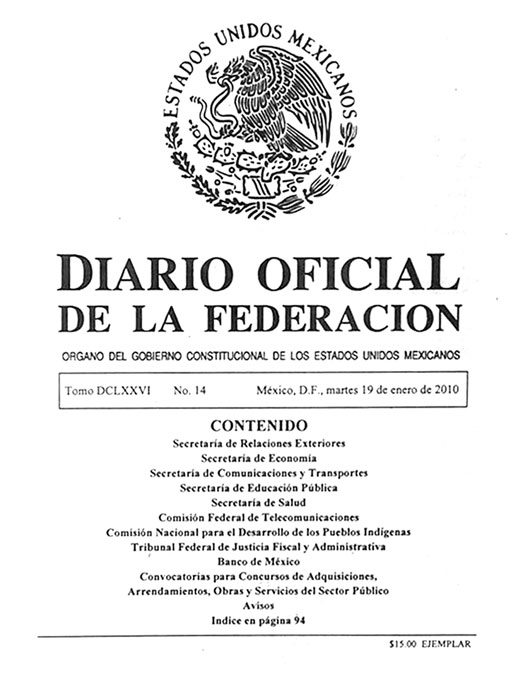 ESTADOS UNIDOS MEXICANOS

DIARIO OFICIAL
DE LA FEDERACION

ORGANO DEL GOBIERNO CONSTITUCIONAL DE LOS ESTADOS UNIDOS MEXICANOS

Tomo DCLXXVI No. 14 México, D.F., martes 19 de enero de 2010

CONTENIDO
Secretaría de Relaciones Exteriores
Secretaría de Economía
Secretaría de Comunicaciones y Transportes
Secretaría de Educación Pública
Secretaría de Salud
Comisión Federal de Telecomunicaciones
Comisión Nacional para el Desarrollo de los Pueblos Indígenas
Tribunal Federal de Justicia Fiscal y Administrativa
Banco de México
Convocatorias para Concursos de Adquisiciones, Arrendamientos, Obras y Servicios del Sector Público
Avisos
Indice en página 94

$15.00 EJEMPLAR